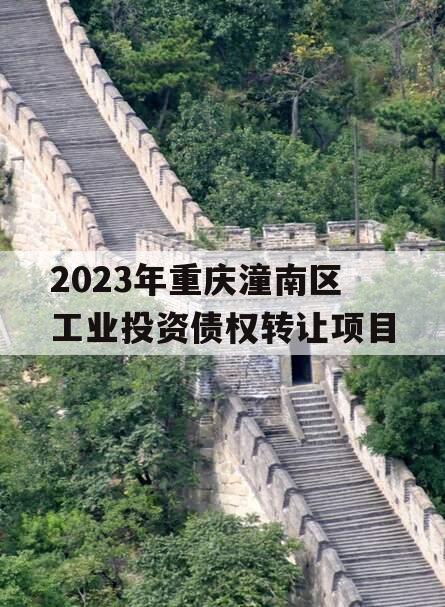 2023年重庆潼南区
工业投资债权转让项目